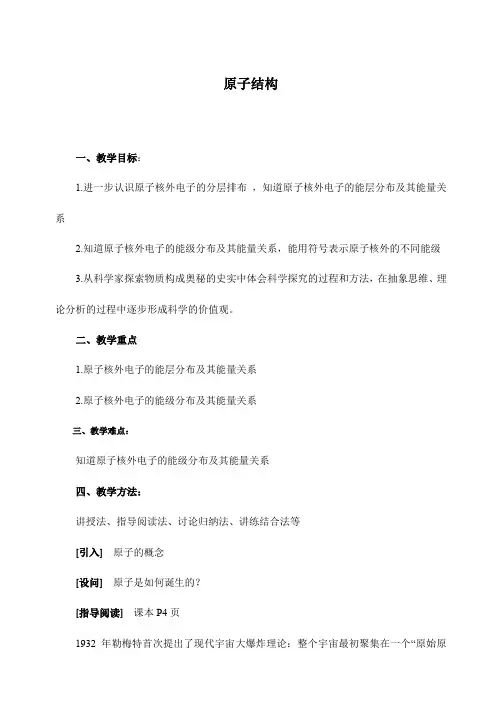 原子结构

一、教学目标：

1.进一步认识原子核外电子的分层排布 ，知道原子核外电子的能层分布及其能量关系

2.知道原子核外电子的能级分布及其能量关系，能用符号表示原子核外的不同能级

3.从科学家探索物质构成奥秘的史实中体会科学探究的过程和方法，在抽象思维、理论分析的过程中逐步形成科学的价值观。

二、教学重点

1.原子核外电子的能层分布及其能量关系

2.原子核外电子的能级分布及其能量关系

三、教学难点：

知道原子核外电子的能级分布及其能量关系

四、教学方法：

讲授法、指导阅读法、讨论归纳法、讲练结合法等

[引入] 原子的概念

[设问] 原子是如何诞生的？

[指导阅读] 课本 P4 页

1932 年勒梅特首次提出了现代宇宙大爆炸理论：整个宇宙最初聚集在一个“原始原